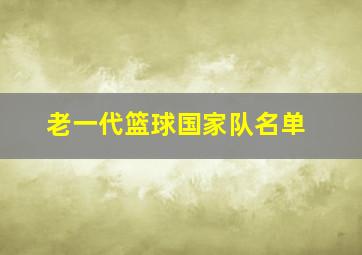 老一代篮球国家队名单